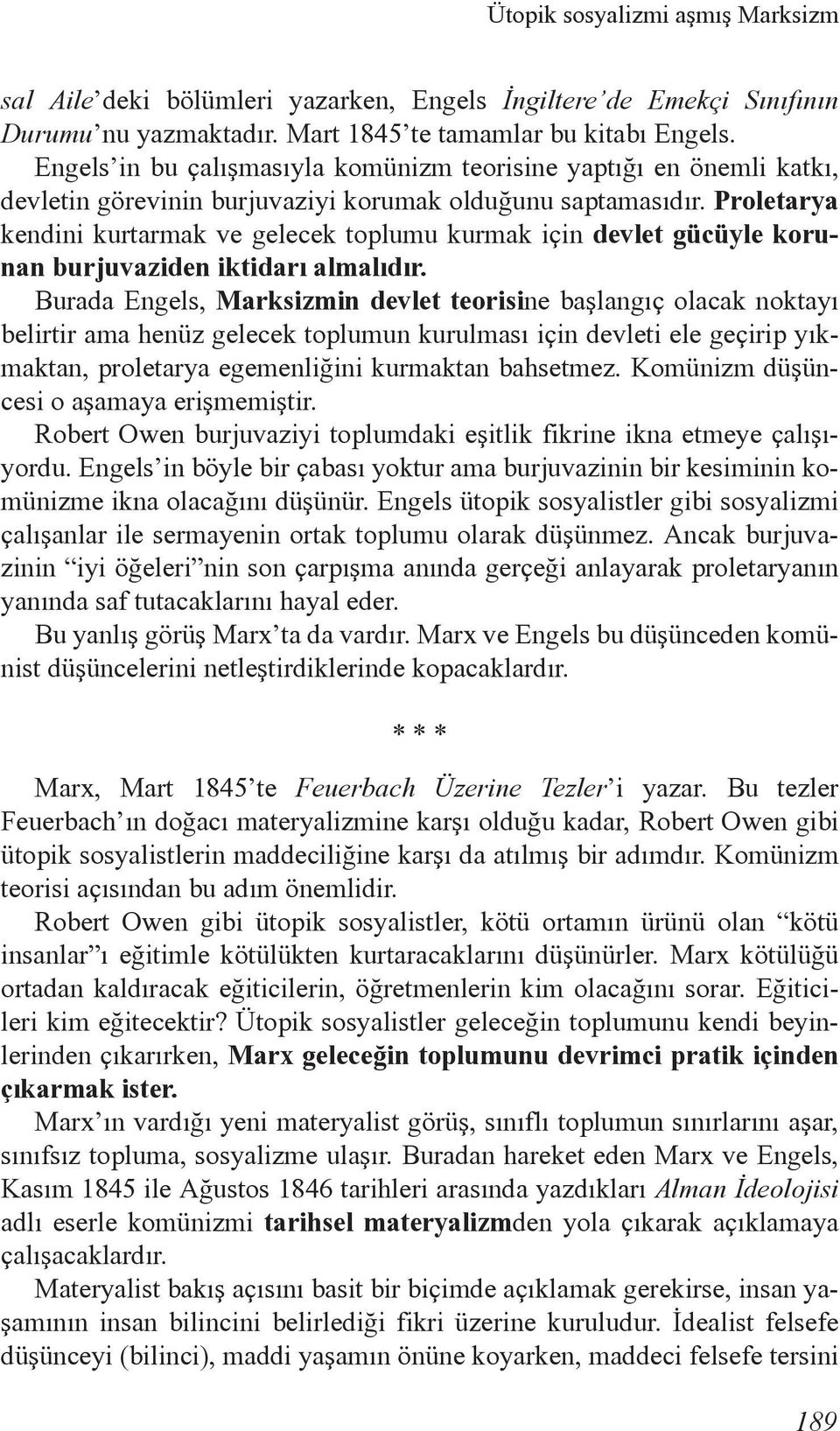 Ütopik sosyalizmi aşmış Marksizm

sal Aile'deki bölümleri yazarken, Engels İngiltere'de Emekçi Sınıfının Durumu'nu yazmaktadır. Mart 1845'te tamamlar bu kitabı Engels. Engels'in bu çalışmasıyla komünizm teorisine yaptığı en önemli katkı, devletin görevinin burjuvaziyi korumak olduğunu saptamasıdır. Proletarya kendini kurtarmak ve gelecek toplumu kurmak için devlet gücüyle korunan burjuvaziden iktidarı almalıdır.

Burada Engels, Marksizmin devlet teorisine başlangıç olacak noktayı belirtir ama henüz gelecek toplumun kurulması için devleti ele geçirip yıkmaktan, proletarya egemenliğini kurmaktan bahsetmez. Komünizm düşüncesi o aşamaya erişmemiştir.

Robert Owen burjuvaziyi toplumdaki eşitlik fikrine ikna etmeye çalışıyordu. Engels'in böyle bir çabası yoktur ama burjuvazinin bir kesiminin komünizme ikna olacağını düşünür. Engels ütopik sosyalistler gibi sosyalizmi çalışanlar ile sermayenin ortak toplumu olarak düşünmez. Ancak burjuvazinin "iyi öğeleri"nin son çarpışma anında gerçeği anlayarak proletaryanın yanında saf tutacaklarını hayal eder.

Bu yanlış görüş Marx'ta da vardır. Marx ve Engels bu düşünceden komünist düşüncelerini netleştirdiklerinde kopacaklardır.

* * *

Marx, Mart 1845'te Feuerbach Üzerine Tezler'i yazar. Bu tezler Feuerbach'ın doğacı materyalizmine karşı olduğu kadar, Robert Owen gibi ütopik sosyalistlerin maddeciliğine karşı da atılmış bir adımdır. Komünizm teorisi açısından bu adım önemlidir.

Robert Owen gibi ütopik sosyalistler, kötü ortamın ürünü olan "kötü insanlar"ı eğitimle kötülükten kurtaracaklarını düşünürler. Marx kötülüğü ortadan kaldıracak eğiticilerin, öğretmenlerin kim olacağını sorar. Eğiticileri kim eğitecektir? Ütopik sosyalistler geleceğin toplumunu kendi beyinlerinden çıkarırken, Marx geleceğin toplumunu devrimci pratik içinden çıkarmak ister.

Marx'ın vardığı yeni materyalist görüş, sınıflı toplumun sınırlarını aşar, sınıfsız topluma, sosyalizme ulaşır. Buradan hareket eden Marx ve Engels, Kasım 1845 ile Ağustos 1846 tarihleri arasında yazdıkları Alman İdeolojisi adlı eserle komünizmi tarihsel materyalizmden yola çıkarak açıklamaya çalışacaklardır.

Materyalist bakış açısını basit bir biçimde açıklamak gerekirse, insan yaşamının insan bilincini belirlediği fikri üzerine kuruludur. İdealist felsefe düşünceyi (bilinci), maddi yaşamın önüne koyarken, maddeci felsefe tersini

189